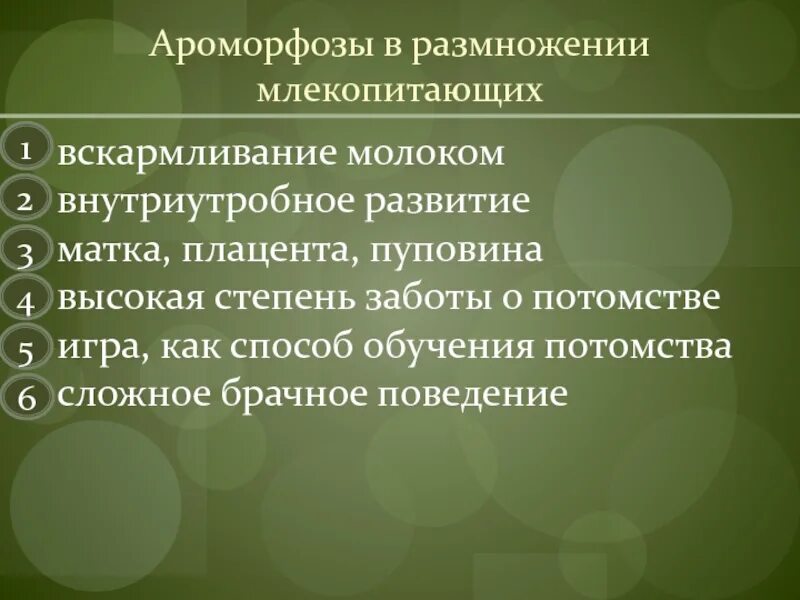 Ароморфозы в размножении млекопитающих

1 вскармливание молоком
2 внутриутробное развитие
3 матка, плацента, пуповина
4 высокая степень заботы о потомстве
5 игра, как способ обучения потомства
6 сложное брачное поведение